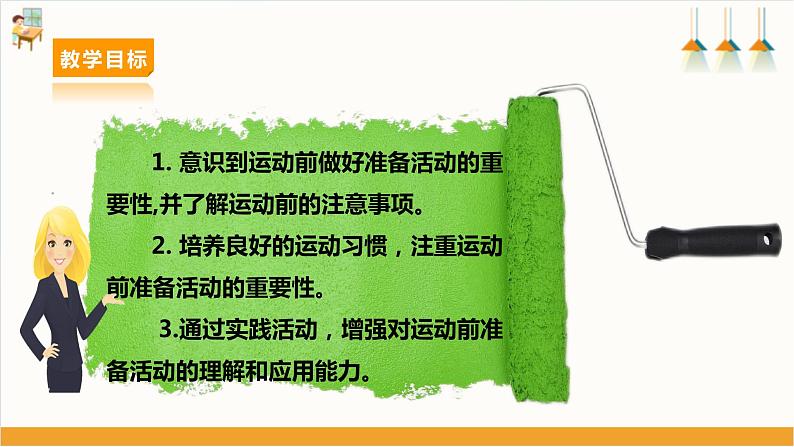 教学目标

1. 意识到运动前做好准备活动的重要性,并了解运动前的注意事项。

2. 培养良好的运动习惯，注重运动前准备活动的重要性。

3.通过实践活动，增强对运动前准备活动的理解和应用能力。